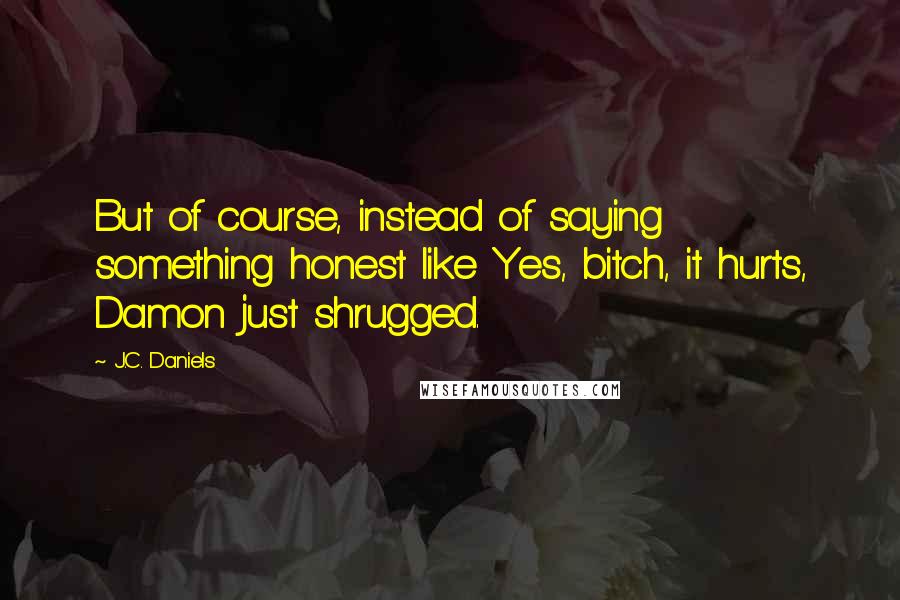 But of course, instead of saying something honest like Yes, bitch, it hurts, Damon just shrugged.

~ J.C. Daniels

WISEFAMOUSQUOTES.COM